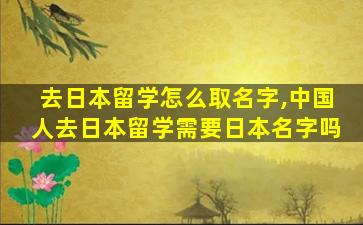 去日本留学怎么取名字,中国人去日本留学需要日本名字吗